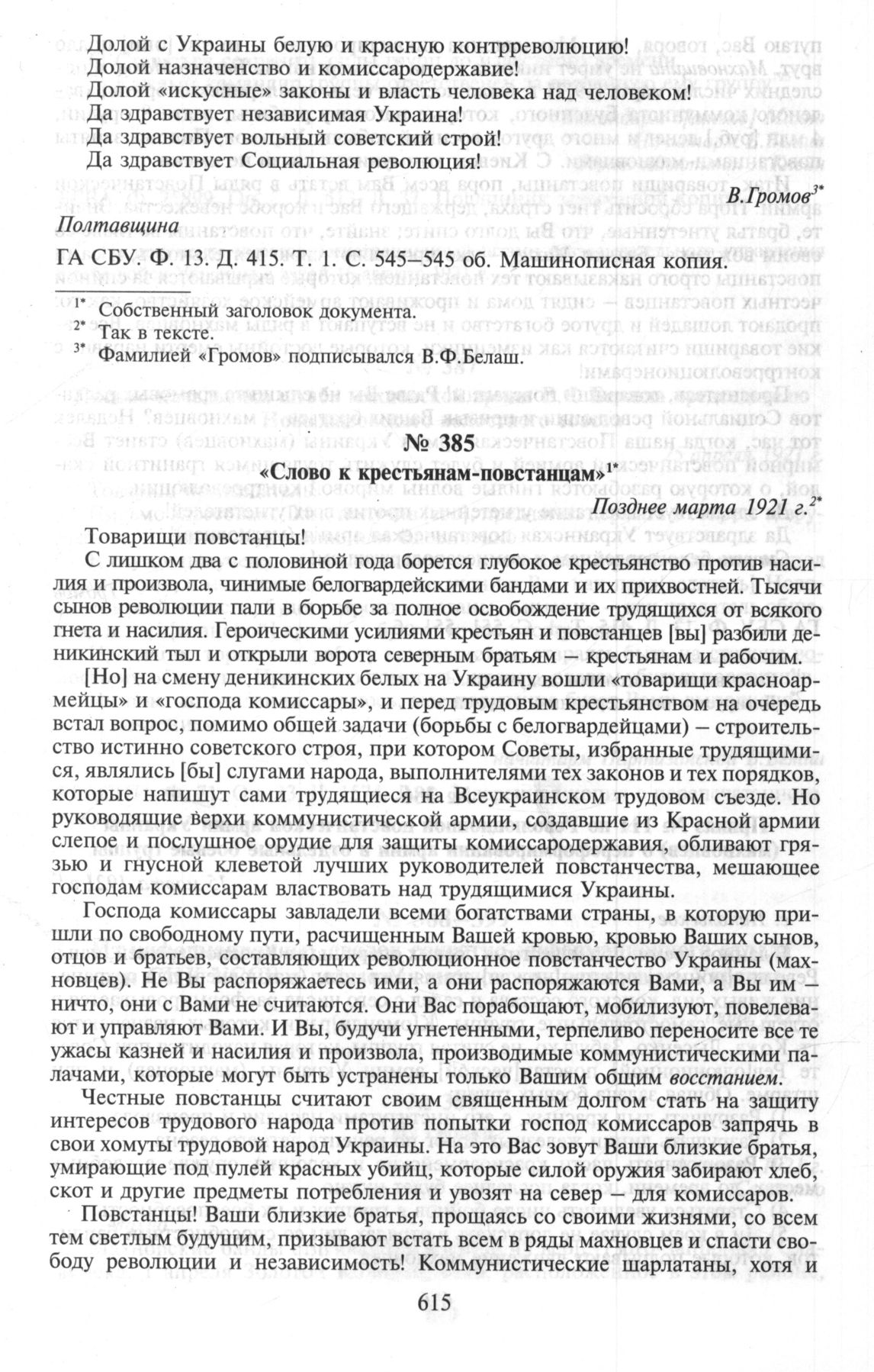 Долой с Украины белую и красную контрреволюцию!
Долой назначенство и комиссародержавие!
Долой «искусные» законы и власть человека над человеком!
Да здравствует независимая Украина!
Да здравствует вольный советский строй!
Да здравствует Социальная революция!

В.Громов$^{3*}$

Полтавщина

ГА СБУ. Ф. 13. Д. 415. Т. 1. С. 545–545 об. Машинописная копия.

$^{1*}$ Собственный заголовок документа.
$^{2*}$ Так в тексте.
$^{3*}$ Фамилией «Громов» подписывался В.Ф.Белаш.

№ 385

«Слово к крестьянам-повстанцам»$^{1*}$

Позднее марта 1921 г.$^{2*}$

Товарищи повстанцы!

С лишком два с половиной года борется глубокое крестьянство против насилия и произвола, чинимые белогвардейскими бандами и их прихвостней. Тысячи сынов революции пали в борьбе за полное освобождение трудящихся от всякого гнета и насилия. Героическими усилиями крестьян и повстанцев [вы] разбили деникинский тыл и открыли ворота северным братьям – крестьянам и рабочим.

[Но] на смену деникинских белых на Украину вошли «товарищи красноармейцы» и «господа комиссары», и перед трудовым крестьянством на очередь встал вопрос, помимо общей задачи (борьбы с белогвардейцами) – строительство истинно советского строя, при котором Советы, избранные трудящимися, являлись [бы] слугами народа, выполнителями тех законов и тех порядков, которые напишут сами трудящиеся на Всеукраинском трудовом съезде. Но руководящие верхи коммунистической армии, создавшие из Красной армии слепое и послушное орудие для защиты комиссародержавия, обливают грязью и гнусной клеветой лучших руководителей повстанчества, мешающее господам комиссарам властвовать над трудящимися Украины.

Господа комиссары завладели всеми богатствами страны, в которую пришли по свободному пути, расчищенным Вашей кровью, кровью Ваших сынов, отцов и братьев, составляющих революционное повстанчество Украины (махновцев). Не Вы распоряжаетесь ими, а они распоряжаются Вами, а Вы им – ничто, они с Вами не считаются. Они Вас порабощают, мобилизуют, повелевают и управляют Вами. И Вы, будучи угнетенными, терпеливо переносите все те ужасы казней и насилия и произвола, производимые коммунистическими палачами, которые могут быть устранены только Вашим общим восстанием.

Честные повстанцы считают своим священным долгом стать на защиту интересов трудового народа против попытки господ комиссаров запрячь в свои хомуты трудовой народ Украины. На это Вас зовут Ваши близкие братья, умирающие под пулей красных убийц, которые силой оружия забирают хлеб, скот и другие предметы потребления и увозят на север – для комиссаров.

Повстанцы! Ваши близкие братья, прощаясь со своими жизнями, со всем тем светлым будущим, призывают встать всем в ряды махновцев и спасти свободу революции и независимость! Коммунистические шарлатаны, хотя и

615